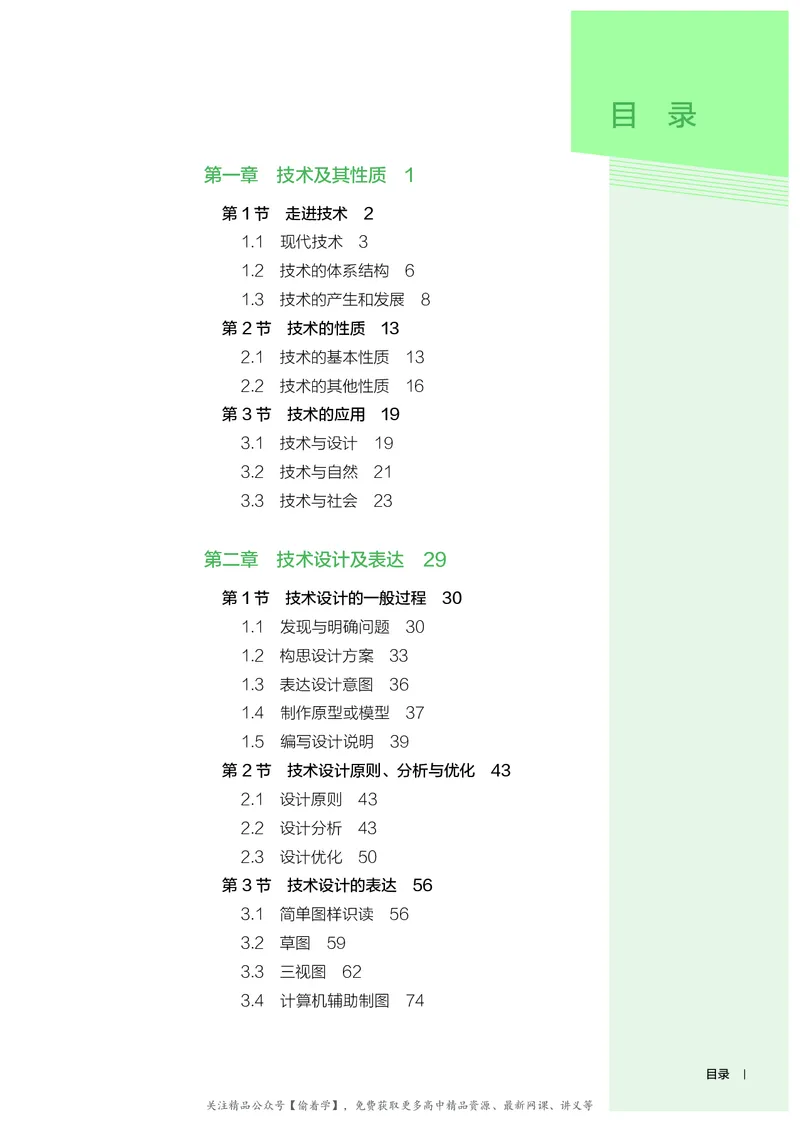 目 录

第一章 技术及其性质 1

第 1 节 走进技术 2

1.1 现代技术 3

1.2 技术的体系结构 6

1.3 技术的产生和发展 8

第 2 节 技术的性质 13

2.1 技术的基本性质 13

2.2 技术的其他性质 16

第 3 节 技术的应用 19

3.1 技术与设计 19

3.2 技术与自然 21

3.3 技术与社会 23

第二章 技术设计及表达 29

第 1 节 技术设计的一般过程 30

1.1 发现与明确问题 30

1.2 构思设计方案 33

1.3 表达设计意图 36

1.4 制作原型或模型 37

1.5 编写设计说明 39

第 2 节 技术设计原则、分析与优化 43

2.1 设计原则 43

2.2 设计分析 43

2.3 设计优化 50

第 3 节 技术设计的表达 56

3.1 简单图样识读 56

3.2 草图 59

3.3 三视图 62

3.4 计算机辅助制图 74

目录 I

关注精品公众号【偷着学】，免费获取更多高中精品资源、最新网课、讲义等